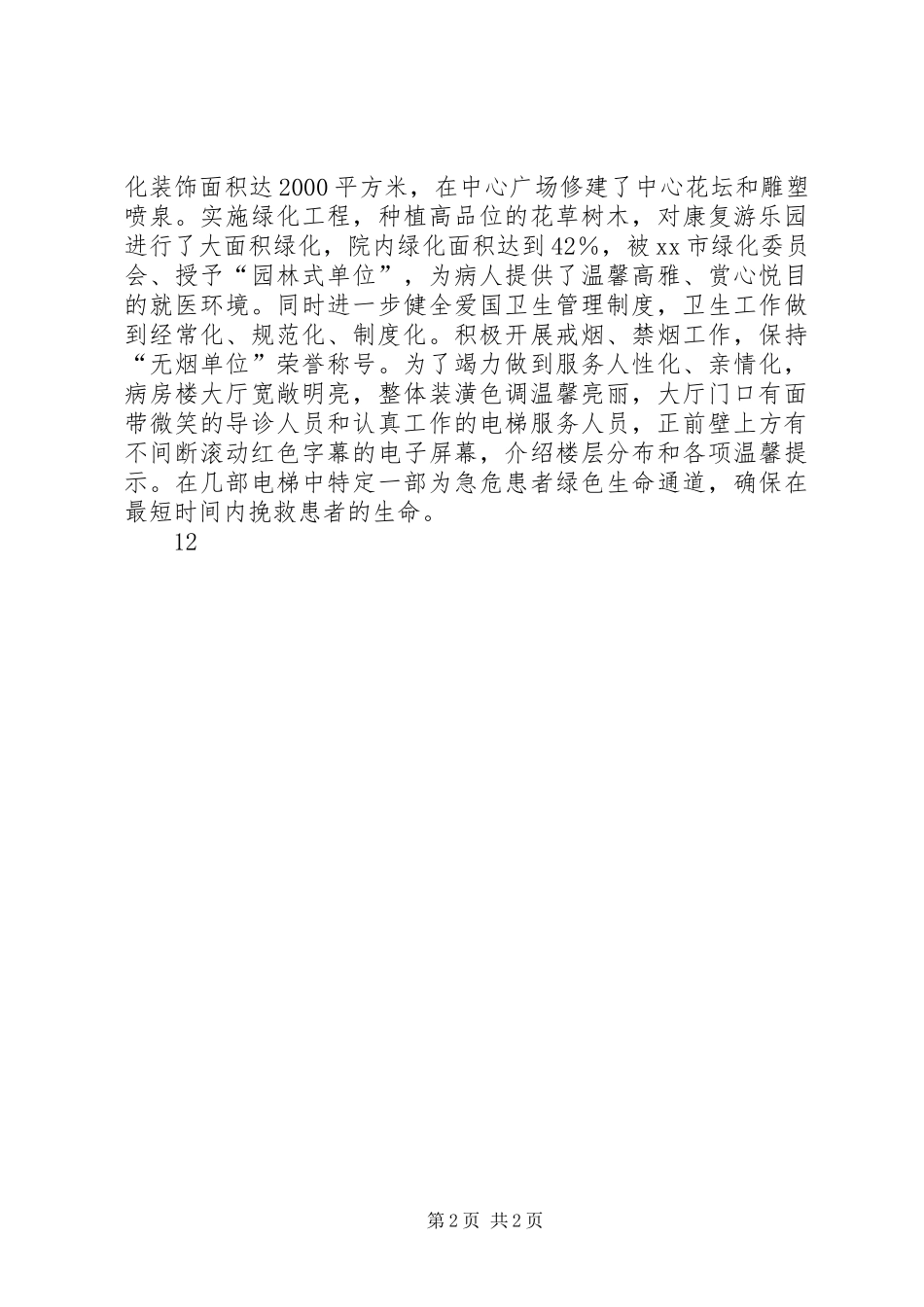 化装饰面积达2000平方米，在中心广场修建了中心花坛和雕塑喷泉。实施绿化工程，种植高品位的花草树木，对康复游乐园进行了大面积绿化，院内绿化面积达到42%，被xx市绿化委员会、授予“园林式单位”，为病人提供了温馨高雅、赏心悦目的就医环境。同时进一步健全爱国卫生管理制度，卫生工作做到经常化、规范化、制度化。积极开展戒烟、禁烟工作，保持“无烟单位”荣誉称号。为了竭力做到服务人性化、亲情化，病房楼大厅宽敞明亮，整体装潢色调温馨亮丽，大厅门口有面带微笑的导诊人员和认真工作的电梯服务人员，正前壁上方有不间断滚动红色字幕的电子屏幕，介绍楼层分布和各项温馨提示。在几部电梯中特定一部为急危患者绿色生命通道，确保在最短时间内挽救患者的生命。

12

第2页 共2页